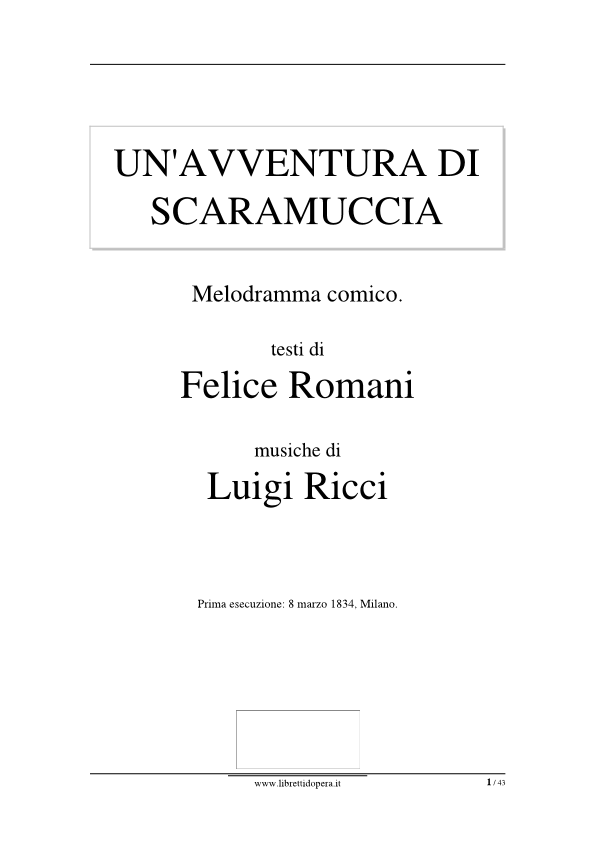 UN'AVVENTURA DI SCARAMUCCIA

Melodramma comico.

testi di

Felice Romani

musiche di

Luigi Ricci

Prima esecuzione: 8 marzo 1834, Milano.

www.librettidopera.it

1 / 43